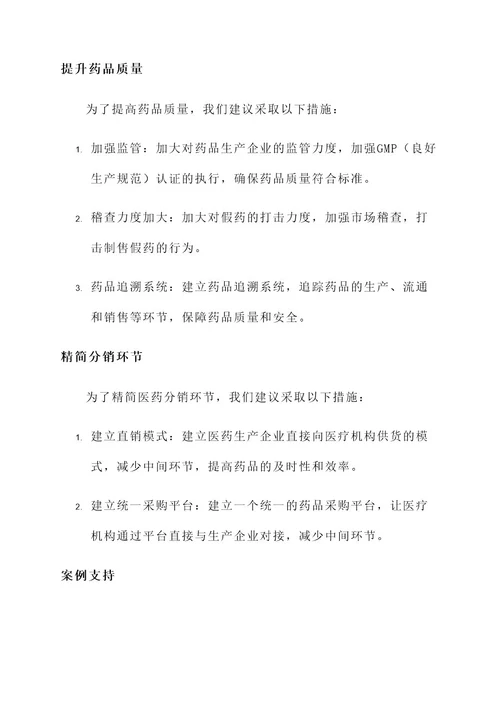 提升药品质量

为了提高药品质量，我们建议采取以下措施：

1. 加强监管：加大对药品生产企业的监管力度，加强GMP（良好生产规范）认证的执行，确保药品质量符合标准。

2. 稽查力度加大：加大对假药的打击力度，加强市场稽查，打击制售假药的行为。

3. 药品追溯系统：建立药品追溯系统，追踪药品的生产、流通和销售等环节，保障药品质量和安全。

精简分销环节

为了精简医药分销环节，我们建议采取以下措施：

1. 建立直销模式：建立医药生产企业直接向医疗机构供货的模式，减少中间环节，提高药品的及时性和效率。

2. 建立统一采购平台：建立一个统一的药品采购平台，让医疗机构通过平台直接与生产企业对接，减少中间环节。

案例支持